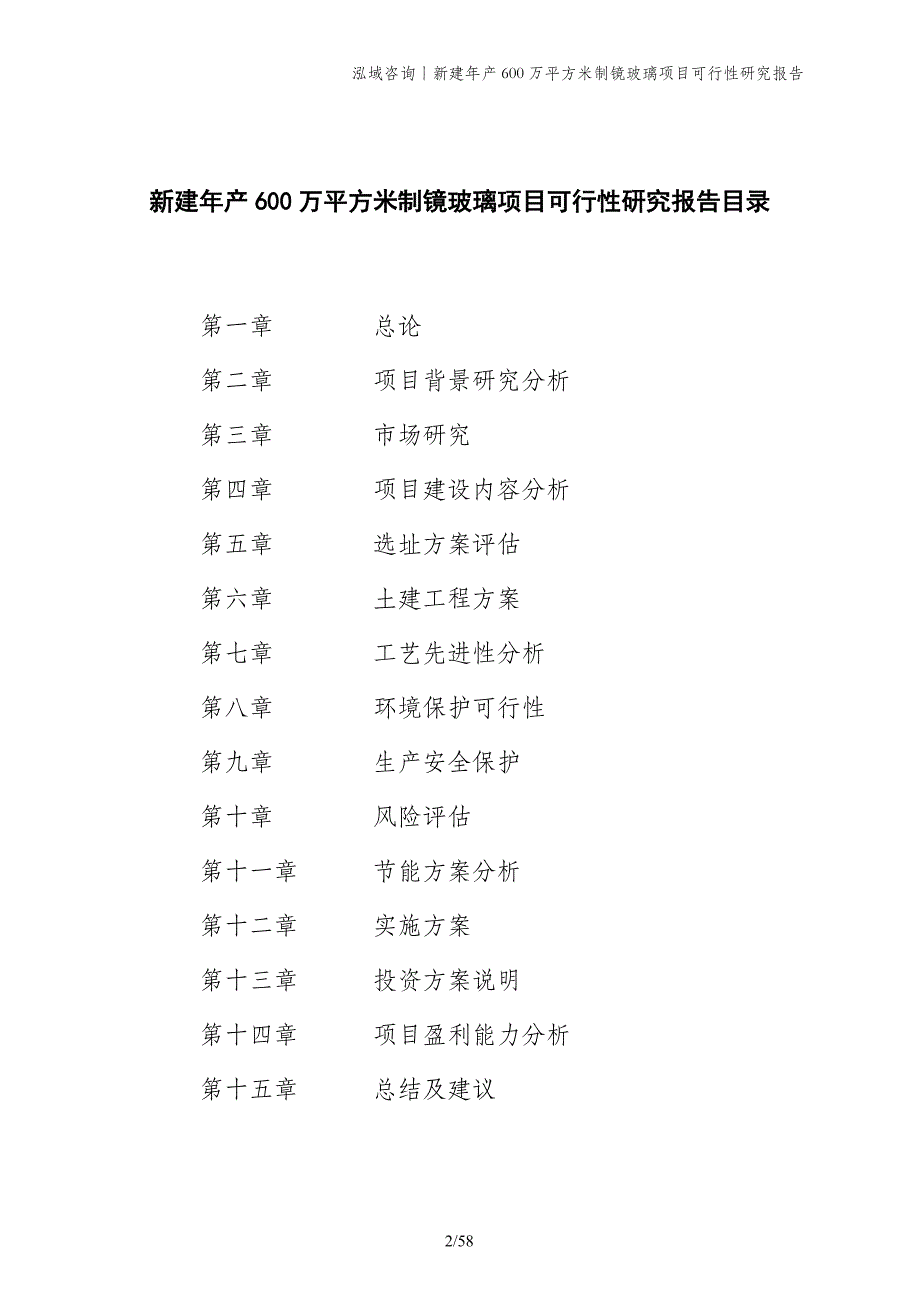 泓域咨询丨新建年产600万平方米制镜玻璃项目可行性研究报告

新建年产600万平方米制镜玻璃项目可行性研究报告目录

第一章　总论

第二章　项目背景研究分析

第三章　市场研究

第四章　项目建设内容分析

第五章　选址方案评估

第六章　土建工程方案

第七章　工艺先进性分析

第八章　环境保护可行性

第九章　生产安全保护

第十章　风险评估

第十一章　节能方案分析

第十二章　实施方案

第十三章　投资方案说明

第十四章　项目盈利能力分析

第十五章　总结及建议

2/58